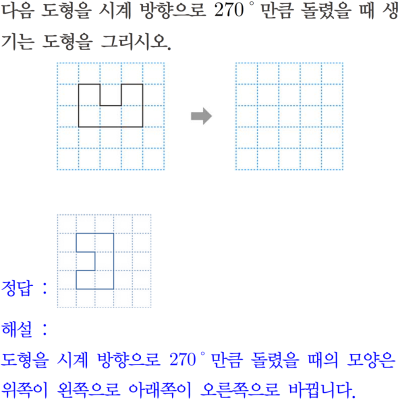 다음 도형을 시계 방향으로 270° 만큼 돌렸을 때 생기는 도형을 그리시오.

정답 :

해설 :
도형을 시계 방향으로 270° 만큼 돌렸을 때의 모양은 위쪽이 왼쪽으로 아래쪽이 오른쪽으로 바뀝니다.